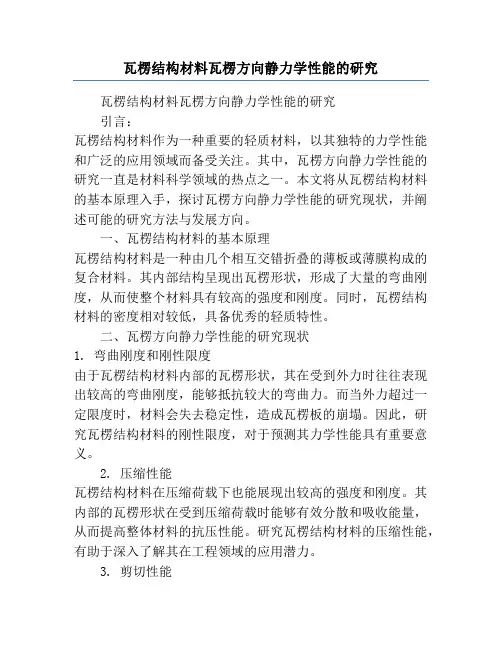 瓦楞结构材料瓦楞方向静力学性能的研究

瓦楞结构材料瓦楞方向静力学性能的研究

引言：

瓦楞结构材料作为一种重要的轻质材料，以其独特的力学性能和广泛的应用领域而备受关注。其中，瓦楞方向静力学性能的研究一直是材料科学领域的热点之一。本文将从瓦楞结构材料的基本原理入手，探讨瓦楞方向静力学性能的研究现状，并阐述可能的研究方法与发展方向。

一、瓦楞结构材料的基本原理

瓦楞结构材料是一种由几个相互交错折叠的薄板或薄膜构成的复合材料。其内部结构呈现出瓦楞形状，形成了大量的弯曲刚度，从而使整个材料具有较高的强度和刚度。同时，瓦楞结构材料的密度相对较低，具备优秀的轻质特性。

二、瓦楞方向静力学性能的研究现状

1. 弯曲刚度和刚性限度

由于瓦楞结构材料内部的瓦楞形状，其在受到外力时往往表现出较高的弯曲刚度，能够抵抗较大的弯曲力。而当外力超过一定限度时，材料会失去稳定性，造成瓦楞板的崩塌。因此，研究瓦楞结构材料的刚性限度，对于预测其力学性能具有重要意义。

2. 压缩性能

瓦楞结构材料在压缩荷载下也能展现出较高的强度和刚度。其内部的瓦楞形状在受到压缩荷载时能够有效分散和吸收能量，从而提高整体材料的抗压性能。研究瓦楞结构材料的压缩性能，有助于深入了解其在工程领域的应用潜力。

3. 剪切性能